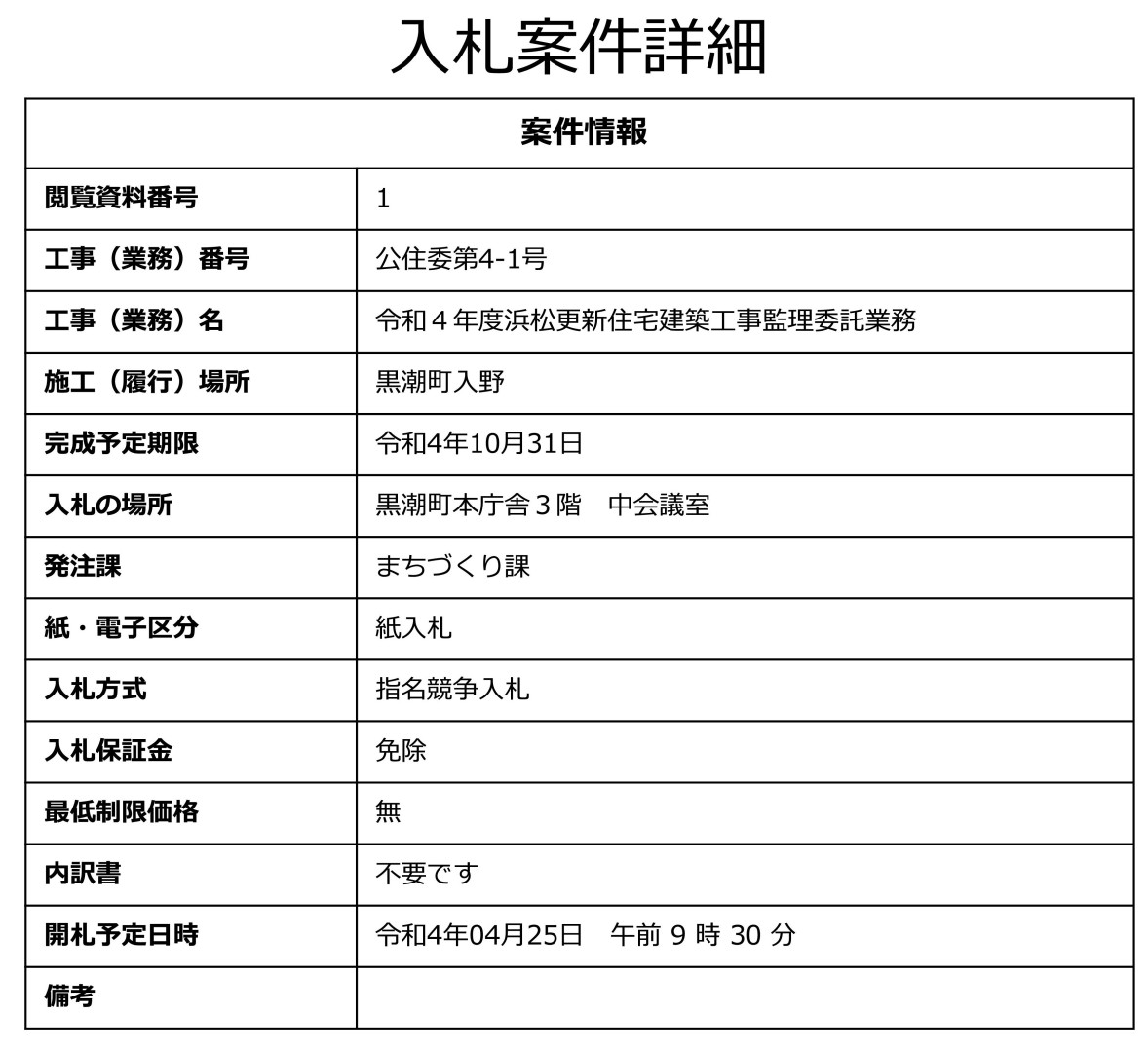 入札案件詳細

| 案件情報 | |
|---|---|
| 閲覧資料番号 | 1 |
| 工事（業務）番号 | 公住委第4-1号 |
| 工事（業務）名 | 令和４年度浜松更新住宅建築工事監理委託業務 |
| 施工（履行）場所 | 黒潮町入野 |
| 完成予定期限 | 令和4年10月31日 |
| 入札の場所 | 黒潮町本庁舎３階　中会議室 |
| 発注課 | まちづくり課 |
| 紙・電子区分 | 紙入札 |
| 入札方式 | 指名競争入札 |
| 入札保証金 | 免除 |
| 最低制限価格 | 無 |
| 内訳書 | 不要です |
| 開札予定日時 | 令和4年04月25日　午前 9 時 30 分 |
| 備考 | |